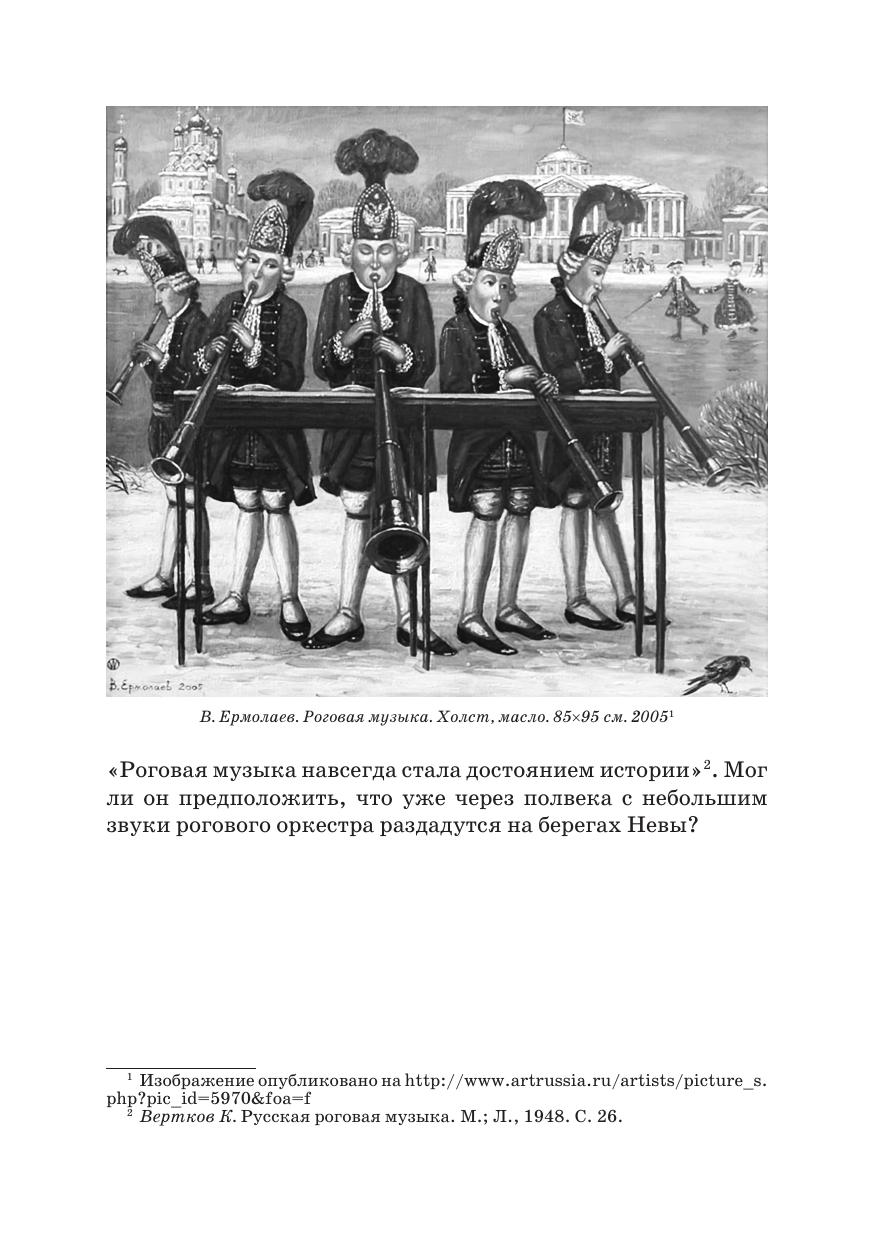 В. Ермолаев 2005

В. Ермолаев. Роговая музыка. Холст, масло. 85×95 см. 2005$^{1}$

«Роговая музыка навсегда стала достоянием истории»$^{2}$. Мог ли он предположить, что уже через полвека с небольшим звуки рогового оркестра раздадутся на берегах Невы?

$^{1}$ Изображение опубликовано на http://www.artrussia.ru/artists/picture_s.php?pic_id=5970&foa=f

$^{2}$ Вертков К. Русская роговая музыка. М.; Л., 1948. С. 26.